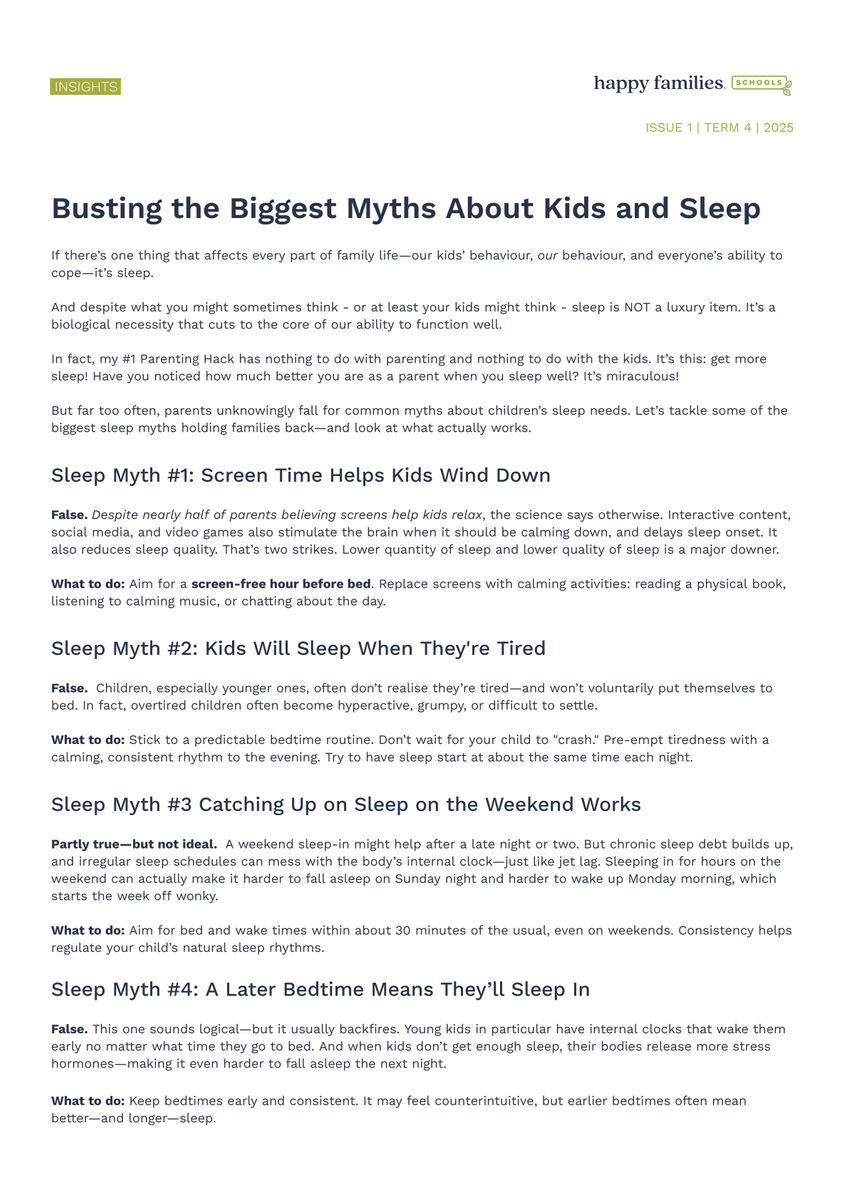 INSIGHTS

happy families. SCHOOLS

ISSUE 1 | TERM 4 | 2025

Busting the Biggest Myths About Kids and Sleep

If there's one thing that affects every part of family life—our kids' behaviour, our behaviour, and everyone's ability to cope—it's sleep.

And despite what you might sometimes think - or at least your kids might think - sleep is NOT a luxury item. It's a biological necessity that cuts to the core of our ability to function well.

In fact, my #1 Parenting Hack has nothing to do with parenting and nothing to do with the kids. It's this: get more sleep! Have you noticed how much better you are as a parent when you sleep well? It's miraculous!

But far too often, parents unknowingly fall for common myths about children's sleep needs. Let's tackle some of the biggest sleep myths holding families back—and look at what actually works.

Sleep Myth #1: Screen Time Helps Kids Wind Down

False. Despite nearly half of parents believing screens help kids relax, the science says otherwise. Interactive content, social media, and video games also stimulate the brain when it should be calming down, and delays sleep onset. It also reduces sleep quality. That's two strikes. Lower quantity of sleep and lower quality of sleep is a major downer.

What to do: Aim for a screen-free hour before bed. Replace screens with calming activities: reading a physical book, listening to calming music, or chatting about the day.

Sleep Myth #2: Kids Will Sleep When They're Tired

False. Children, especially younger ones, often don't realise they're tired—and won't voluntarily put themselves to bed. In fact, overtired children often become hyperactive, grumpy, or difficult to settle.

What to do: Stick to a predictable bedtime routine. Don't wait for your child to "crash." Pre-empt tiredness with a calming, consistent rhythm to the evening. Try to have sleep start at about the same time each night.

Sleep Myth #3 Catching Up on Sleep on the Weekend Works

Partly true—but not ideal. A weekend sleep-in might help after a late night or two. But chronic sleep debt builds up, and irregular sleep schedules can mess with the body's internal clock—just like jet lag. Sleeping in for hours on the weekend can actually make it harder to fall asleep on Sunday night and harder to wake up Monday morning, which starts the week off wonky.

What to do: Aim for bed and wake times within about 30 minutes of the usual, even on weekends. Consistency helps regulate your child's natural sleep rhythms.

Sleep Myth #4: A Later Bedtime Means They'll Sleep In

False. This one sounds logical—but it usually backfires. Young kids in particular have internal clocks that wake them early no matter what time they go to bed. And when kids don't get enough sleep, their bodies release more stress hormones—making it even harder to fall asleep the next night.

What to do: Keep bedtimes early and consistent. It may feel counterintuitive, but earlier bedtimes often mean better—and longer—sleep.